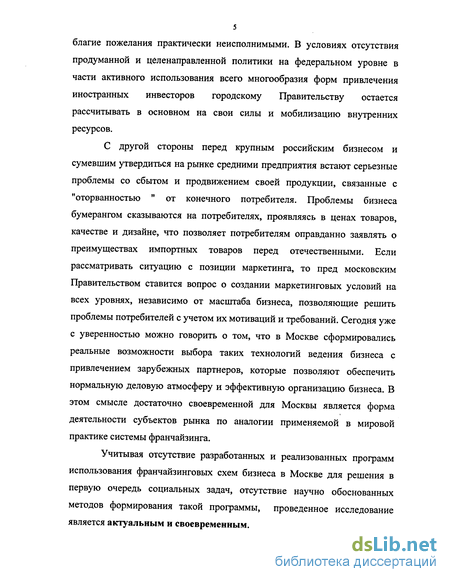 5

благие пожелания практически неисполнимыми. В условиях отсутствия продуманной и целенаправленной политики на федеральном уровне в части активного использования всего многообразия форм привлечения иностранных инвесторов городскому Правительству остается рассчитывать в основном на свои силы и мобилизацию внутренних ресурсов.

С другой стороны перед крупным российским бизнесом и сумевшим утвердиться на рынке средними предприятия встают серьезные проблемы со сбытом и продвижением своей продукции, связанные с "оторванностью " от конечного потребителя. Проблемы бизнеса бумерангом сказываются на потребителях, проявляясь в ценах товаров, качестве и дизайне, что позволяет потребителям оправданно заявлять о преимуществах импортных товаров перед отечественными. Если рассматривать ситуацию с позиции маркетинга, то пред московским Правительством ставится вопрос о создании маркетинговых условий на всех уровнях, независимо от масштаба бизнеса, позволяющие решить проблемы потребителей с учетом их мотиваций и требований. Сегодня уже с уверенностью можно говорить о том, что в Москве сформировались реальные возможности выбора таких технологий ведения бизнеса с привлечением зарубежных партнеров, которые позволяют обеспечить нормальную деловую атмосферу и эффективную организацию бизнеса. В этом смысле достаточно своевременной для Москвы является форма деятельности субъектов рынка по аналогии применяемой в мировой практике системы франчайзинга.

Учитывая отсутствие разработанных и реализованных программ использования франчайзинговых схем бизнеса в Москве для решения в первую очередь социальных задач, отсутствие научно обоснованных методов формирования такой программы, проведенное исследование является актуальным и своевременным.

dsLib.net
библиотека диссертаций